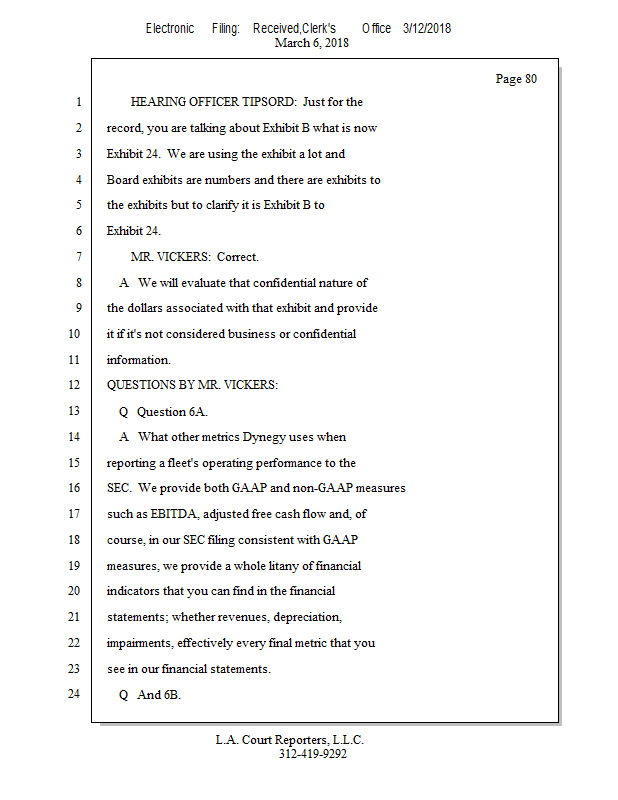 Electronic Filing: Received,Clerk's Office 3/12/2018
March 6, 2018

Page 80

1 HEARING OFFICER TIPSORD: Just for the
2 record, you are talking about Exhibit B what is now
3 Exhibit 24. We are using the exhibit a lot and
4 Board exhibits are numbers and there are exhibits to
5 the exhibits but to clarify it is Exhibit B to
6 Exhibit 24.
7 MR. VICKERS: Correct.
8 A We will evaluate that confidential nature of
9 the dollars associated with that exhibit and provide
10 it if it's not considered business or confidential
11 information.
12 QUESTIONS BY MR. VICKERS:
13 Q Question 6A.
14 A What other metrics Dynegy uses when
15 reporting a fleet's operating performance to the
16 SEC. We provide both GAAP and non-GAAP measures
17 such as EBITDA, adjusted free cash flow and, of
18 course, in our SEC filing consistent with GAAP
19 measures, we provide a whole litany of financial
20 indicators that you can find in the financial
21 statements; whether revenues, depreciation,
22 impairments, effectively every final metric that you
23 see in our financial statements.
24 Q And 6B.

L.A. Court Reporters, L.L.C.
312-419-9292